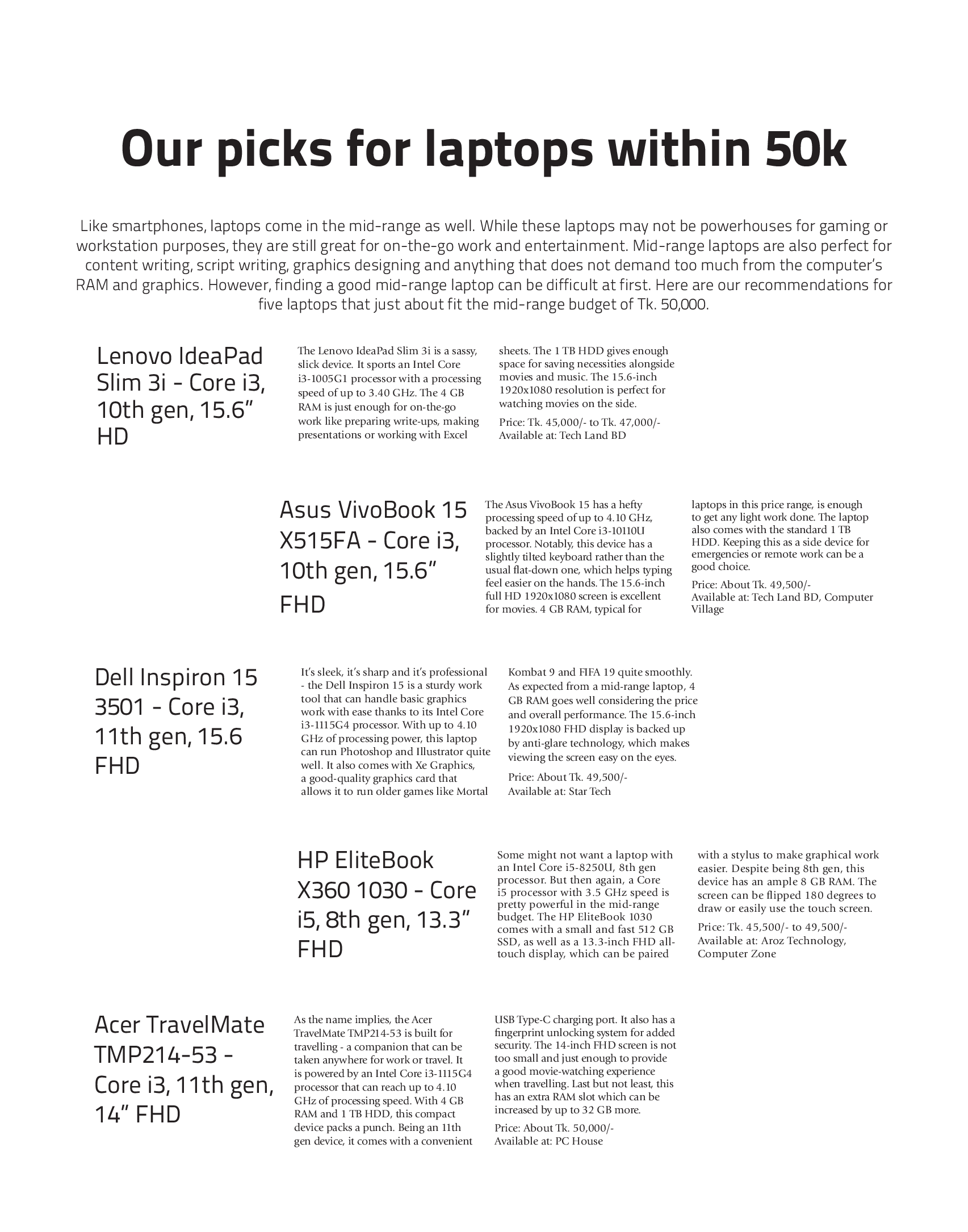 Our picks for laptops within 50k

Like smartphones, laptops come in the mid-range as well. While these laptops may not be powerhouses for gaming or workstation purposes, they are still great for on-the-go work and entertainment. Mid-range laptops are also perfect for content writing, script writing, graphics designing and anything that does not demand too much from the computer's RAM and graphics. However, finding a good mid-range laptop can be difficult at first. Here are our recommendations for five laptops that just about fit the mid-range budget of Tk. 50,000.

Lenovo IdeaPad Slim 3i - Core i3, 10th gen, 15.6" HD

The Lenovo IdeaPad Slim 3i is a sassy, slick device. It sports an Intel Core i3-1005G1 processor with a processing speed of up to 3.40 GHz. The 4 GB RAM is just enough for on-the-go work like preparing write-ups, making presentations or working with Excel sheets. The 1 TB HDD gives enough space for saving necessities alongside movies and music. The 15.6-inch 1920x1080 resolution is perfect for watching movies on the side.

Price: Tk. 45,000/- to Tk. 47,000/-
Available at: Tech Land BD

Asus VivoBook 15 X515FA - Core i3, 10th gen, 15.6" FHD

The Asus VivoBook 15 has a hefty processing speed of up to 4.10 GHz, backed by an Intel Core i3-10110U processor. Notably, this device has a slightly tilted keyboard rather than the usual flat-down one, which helps typing feel easier on the hands. The 15.6-inch full HD 1920x1080 screen is excellent for movies. 4 GB RAM, typical for laptops in this price range, is enough to get any light work done. The laptop also comes with the standard 1 TB HDD. Keeping this as a side device for emergencies or remote work can be a good choice.

Price: About Tk. 49,500/-
Available at: Tech Land BD, Computer Village

Dell Inspiron 15 3501 - Core i3, 11th gen, 15.6 FHD

It's sleek, it's sharp and it's professional - the Dell Inspiron 15 is a sturdy work tool that can handle basic graphics work with ease thanks to its Intel Core i3-1115G4 processor. With up to 4.10 GHz of processing power, this laptop can run Photoshop and Illustrator quite well. It also comes with Xe Graphics, a good-quality graphics card that allows it to run older games like Mortal Kombat 9 and FIFA 19 quite smoothly. As expected from a mid-range laptop, 4 GB RAM goes well considering the price and overall performance. The 15.6-inch 1920x1080 FHD display is backed up by anti-glare technology, which makes viewing the screen easy on the eyes.

Price: About Tk. 49,500/-
Available at: Star Tech

HP EliteBook X360 1030 - Core i5, 8th gen, 13.3" FHD

Some might not want a laptop with an Intel Core i5-8250U, 8th gen processor. But then again, a Core i5 processor with 3.5 GHz speed is pretty powerful in the mid-range budget. The HP EliteBook 1030 comes with a small and fast 512 GB SSD, as well as a 13.3-inch FHD all-touch display, which can be paired with a stylus to make graphical work easier. Despite being 8th gen, this device has an ample 8 GB RAM. The screen can be flipped 180 degrees to draw or easily use the touch screen.

Price: Tk. 45,500/- to 49,500/-
Available at: Aroz Technology, Computer Zone

Acer TravelMate TMP214-53 - Core i3, 11th gen, 14" FHD

As the name implies, the Acer TravelMate TMP214-53 is built for travelling - a companion that can be taken anywhere for work or travel. It is powered by an Intel Core i3-1115G4 processor that can reach up to 4.10 GHz of processing speed. With 4 GB RAM and 1 TB HDD, this compact device packs a punch. Being an 11th gen device, it comes with a convenient USB Type-C charging port. It also has a fingerprint unlocking system for added security. The 14-inch FHD screen is not too small and just enough to provide a good movie-watching experience when travelling. Last but not least, this has an extra RAM slot which can be increased by up to 32 GB more.

Price: About Tk. 50,000/-
Available at: PC House